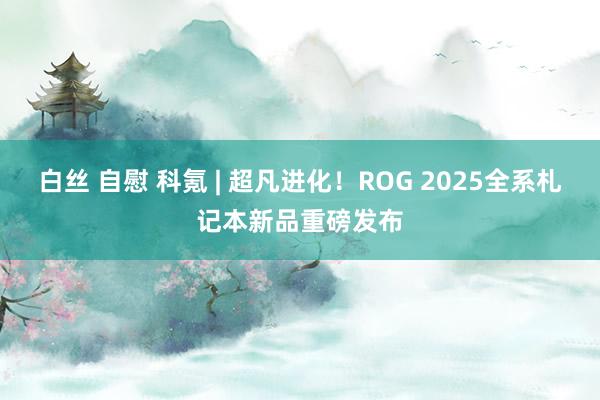 白丝 自慰 科氪 | 超凡进化！ROG 2025全系札记本新品重磅发布